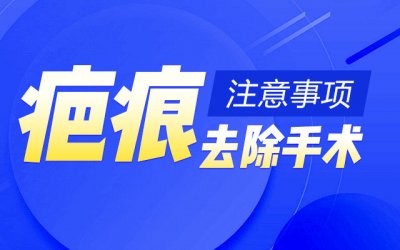 疤痕
注意事项
去除手术